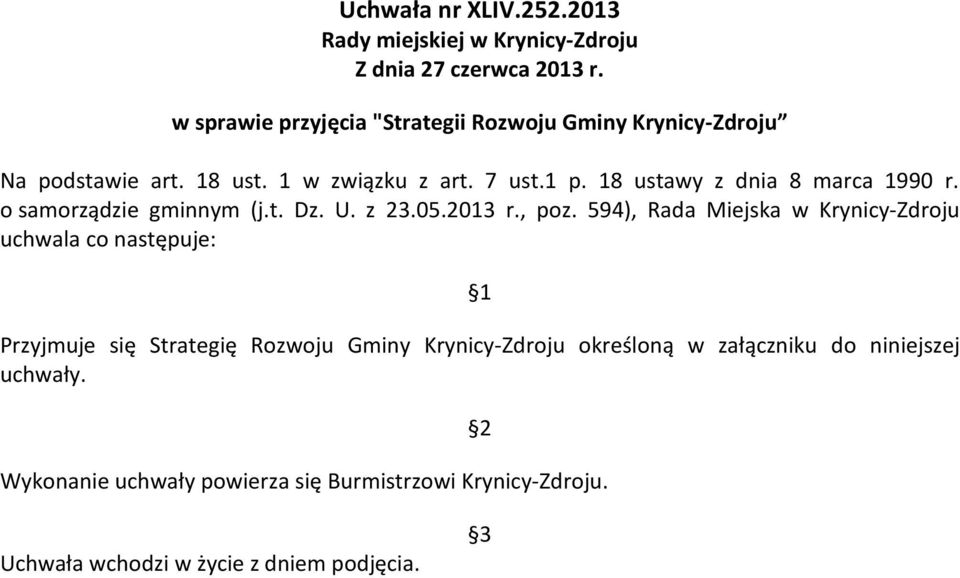 Uchwała nr XLIV.252.2013
Rady miejskiej w Krynicy-Zdroju
Z dnia 27 czerwca 2013 r.

w sprawie przyjęcia "Strategii Rozwoju Gminy Krynicy-Zdroju”

Na podstawie art. 18 ust. 1 w związku z art. 7 ust.1 p. 18 ustawy z dnia 8 marca 1990 r. o samorządzie gminnym (j.t. Dz. U. z 23.05.2013 r., poz. 594), Rada Miejska w Krynicy-Zdroju uchwala co następuje:

§1

Przyjmuje się Strategię Rozwoju Gminy Krynicy-Zdroju określoną w załączniku do niniejszej uchwały.

§2

Wykonanie uchwały powierza się Burmistrzowi Krynicy-Zdroju.

§3

Uchwała wchodzi w życie z dniem podjęcia.